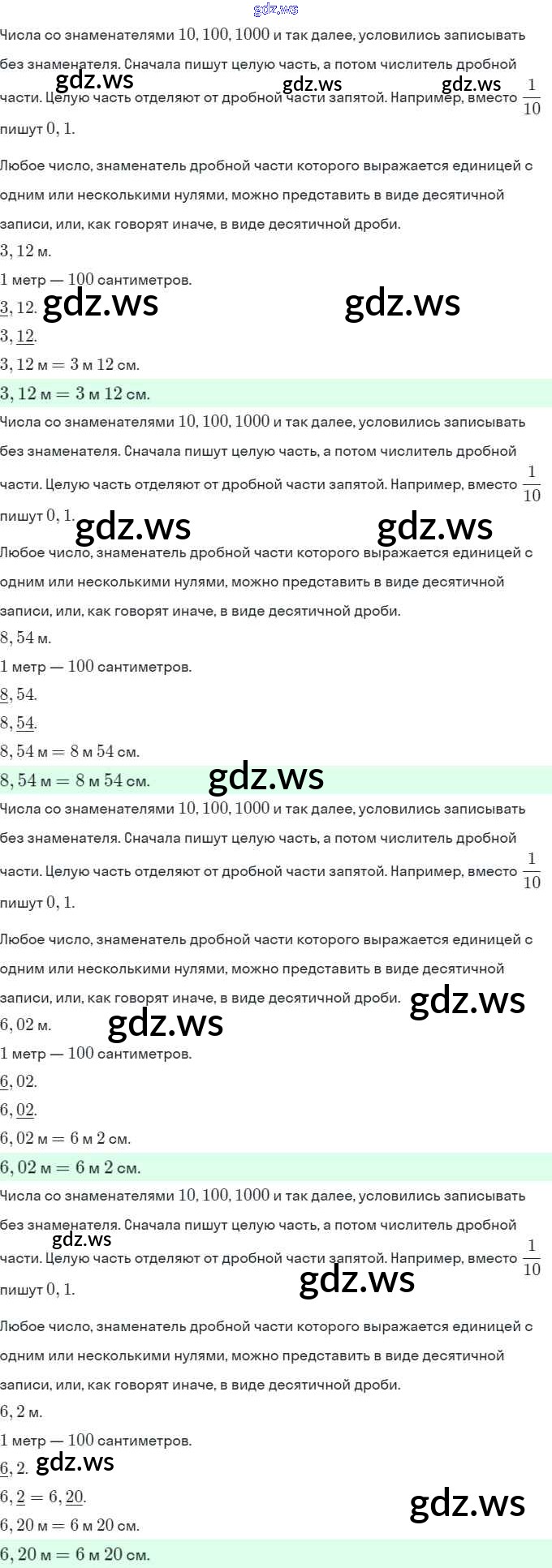 gdz.ws

Числа со знаменателями $10, 100, 1000$ и так далее, условились записывать без знаменателя. Сначала пишут целую часть, а потом числитель дробной части. Целую часть отделяют от дробной части запятой. Например, вместо $\frac{1}{10}$ пишут $0,1$.

gdz.ws gdz.ws gdz.ws

Любое число, знаменатель дробной части которого выражается единицей с одним или несколькими нулями, можно представить в виде десятичной записи, или, как говорят иначе, в виде десятичной дроби.

$3,12$ м.

$1$ метр — $100$ сантиметров.

$\underline{3},12$.

gdz.ws gdz.ws

$3,\underline{12}$.

$3,12$ м $= 3$ м $12$ см.

$3,12$ м $= 3$ м $12$ см.

Числа со знаменателями $10, 100, 1000$ и так далее, условились записывать без знаменателя. Сначала пишут целую часть, а потом числитель дробной части. Целую часть отделяют от дробной части запятой. Например, вместо $\frac{1}{10}$ пишут $0,1$.

gdz.ws gdz.ws

Любое число, знаменатель дробной части которого выражается единицей с одним или несколькими нулями, можно представить в виде десятичной записи, или, как говорят иначе, в виде десятичной дроби.

$8,54$ м.

$1$ метр — $100$ сантиметров.

$\underline{8},54$.

$8,\underline{54}$.

$8,54$ м $= 8$ м $54$ см.

$8,54$ м $= 8$ м $54$ см.

gdz.ws

Числа со знаменателями $10, 100, 1000$ и так далее, условились записывать без знаменателя. Сначала пишут целую часть, а потом числитель дробной части. Целую часть отделяют от дробной части запятой. Например, вместо $\frac{1}{10}$ пишут $0,1$.

Любое число, знаменатель дробной части которого выражается единицей с одним или несколькими нулями, можно представить в виде десятичной записи, или, как говорят иначе, в виде десятичной дроби.

gdz.ws

$6,02$ м.

gdz.ws

$1$ метр — $100$ сантиметров.

$\underline{6},02$.

$6,\underline{02}$.

$6,02$ м $= 6$ м $2$ см.

$6,02$ м $= 6$ м $2$ см.

Числа со знаменателями $10, 100, 1000$ и так далее, условились записывать без знаменателя. Сначала пишут целую часть, а потом числитель дробной части. Целую часть отделяют от дробной части запятой. Например, вместо $\frac{1}{10}$ пишут $0,1$.

gdz.ws gdz.ws

Любое число, знаменатель дробной части которого выражается единицей с одним или несколькими нулями, можно представить в виде десятичной записи, или, как говорят иначе, в виде десятичной дроби.

$6,2$ м.

$1$ метр — $100$ сантиметров.

$\underline{6},2$.

gdz.ws

$6,\underline{2} = 6,\underline{20}$.

gdz.ws

$6,20$ м $= 6$ м $20$ см.

$6,20$ м $= 6$ м $20$ см.